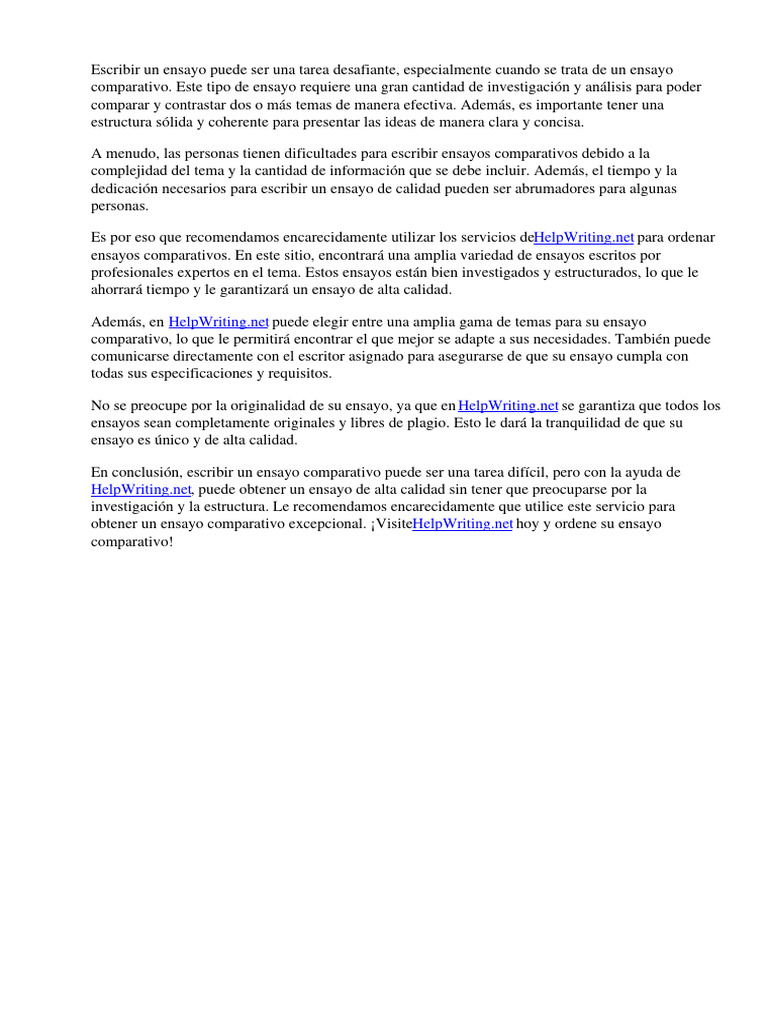 Escribir un ensayo puede ser una tarea desafiante, especialmente cuando se trata de un ensayo comparativo. Este tipo de ensayo requiere una gran cantidad de investigación y análisis para poder comparar y contrastar dos o más temas de manera efectiva. Además, es importante tener una estructura sólida y coherente para presentar las ideas de manera clara y concisa.

A menudo, las personas tienen dificultades para escribir ensayos comparativos debido a la complejidad del tema y la cantidad de información que se debe incluir. Además, el tiempo y la dedicación necesarios para escribir un ensayo de calidad pueden ser abrumadores para algunas personas.

Es por eso que recomendamos encarecidamente utilizar los servicios deHelpWriting.net para ordenar ensayos comparativos. En este sitio, encontrará una amplia variedad de ensayos escritos por profesionales expertos en el tema. Estos ensayos están bien investigados y estructurados, lo que le ahorrará tiempo y le garantizará un ensayo de alta calidad.

Además, en HelpWriting.net puede elegir entre una amplia gama de temas para su ensayo comparativo, lo que le permitirá encontrar el que mejor se adapte a sus necesidades. También puede comunicarse directamente con el escritor asignado para asegurarse de que su ensayo cumpla con todas sus especificaciones y requisitos.

No se preocupe por la originalidad de su ensayo, ya que en HelpWriting.net se garantiza que todos los ensayos sean completamente originales y libres de plagio. Esto le dará la tranquilidad de que su ensayo es único y de alta calidad.

En conclusión, escribir un ensayo comparativo puede ser una tarea difícil, pero con la ayuda de HelpWriting.net, puede obtener un ensayo de alta calidad sin tener que preocuparse por la investigación y la estructura. Le recomendamos encarecidamente que utilice este servicio para obtener un ensayo comparativo excepcional. ¡VisiteHelpWriting.net hoy y ordene su ensayo comparativo!